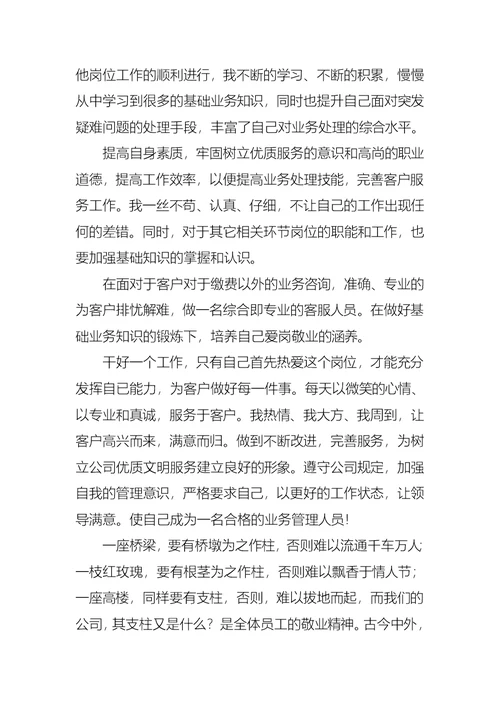 他岗位工作的顺利进行，我不断的学习、不断的积累，慢慢从中学习到很多的基础业务知识，同时也提升自己面对突发疑难问题的处理手段，丰富了自己对业务处理的综合水平。

提高自身素质，牢固树立优质服务的意识和高尚的职业道德，提高工作效率，以便提高业务处理技能，完善客户服务工作。我一丝不苟、认真、仔细，不让自己的工作出现任何的差错。同时，对于其它相关环节岗位的职能和工作，也要加强基础知识的掌握和认识。

在面对于客户对于缴费以外的业务咨询，准确、专业的为客户排忧解难，做一名综合即专业的客服人员。在做好基础业务知识的锻炼下，培养自己爱岗敬业的涵养。

干好一个工作，只有自己首先热爱这个岗位，才能充分发挥自已能力，为客户做好每一件事。每天以微笑的心情、以专业和真诚，服务于客户。我热情、我大方、我周到，让客户高兴而来，满意而归。做到不断改进，完善服务，为树立公司优质文明服务建立良好的形象。遵守公司规定，加强自我的管理意识，严格要求自己，以更好的工作状态，让领导满意。使自己成为一名合格的业务管理人员!

一座桥梁，要有桥墩为之作柱，否则难以流通千车万人;一枝红玫瑰，要有根茎为之作柱，否则难以飘香于情人节；一座高楼，同样要有支柱，否则，难以拔地而起，而我们的公司，其支柱又是什么？是全体员工的敬业精神。古今中外，